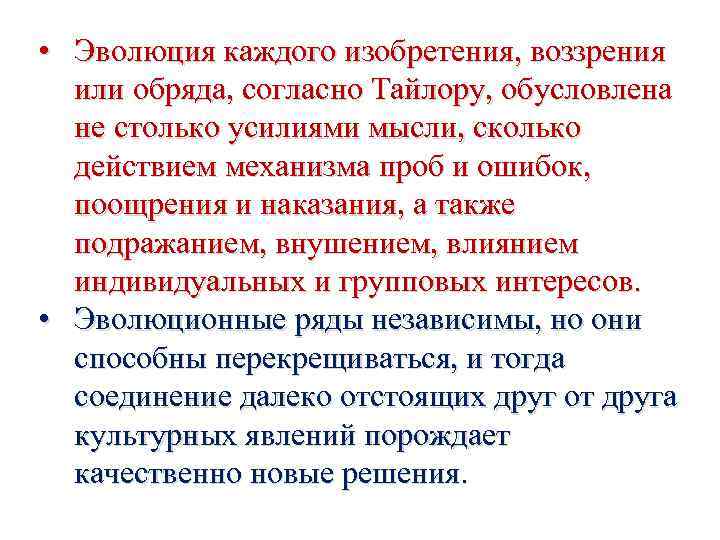 • Эволюция каждого изобретения, воззрения или обряда, согласно Тайлору, обусловлена не столько усилиями мысли, сколько действием механизма проб и ошибок, поощрения и наказания, а также подражанием, внушением, влиянием индивидуальных и групповых интересов.

• Эволюционные ряды независимы, но они способны перекрещиваться, и тогда соединение далеко отстоящих друг от друга культурных явлений порождает качественно новые решения.